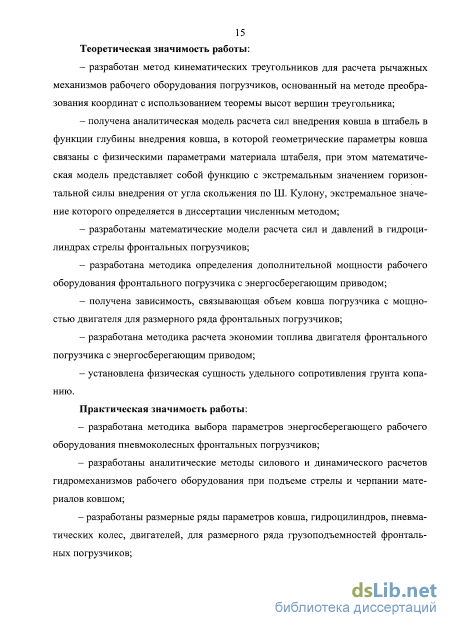 15

Теоретическая значимость работы:

– разработан метод кинематических треугольников для расчета рычажных механизмов рабочего оборудования погрузчиков, основанный на методе преобразования координат с использованием теоремы высот вершин треугольника;

– получена аналитическая модель расчета сил внедрения ковша в штабель в функции глубины внедрения ковша, в которой геометрические параметры ковша связаны с физическими параметрами материала штабеля, при этом математическая модель представляет собой функцию с экстремальным значением горизонтальной силы внедрения от угла скольжения по Ш. Кулону, экстремальное значение которого определяется в диссертации численным методом;

– разработаны математические модели расчета сил и давлений в гидроцилиндрах стрелы фронтальных погрузчиков;

– разработана методика определения дополнительной мощности рабочего оборудования фронтального погрузчика с энергосберегающим приводом;

– получена зависимость, связывающая объем ковша погрузчика с мощностью двигателя для размерного ряда фронтальных погрузчиков;

– разработана методика расчета экономии топлива двигателя фронтального погрузчика с энергосберегающим приводом;

– установлена физическая сущность удельного сопротивления грунта копанию.

Практическая значимость работы:

– разработана методика выбора параметров энергосберегающего рабочего оборудования пневмоколесных фронтальных погрузчиков;

– разработаны аналитические методы силового и динамического расчетов гидромеханизмов рабочего оборудования при подъеме стрелы и черпании материалов ковшом;

– разработаны размерные ряды параметров ковша, гидроцилиндров, пневматических колес, двигателей, для размерного ряда грузоподъемностей фронтальных погрузчиков;

dsLib.net
библиотека диссертаций